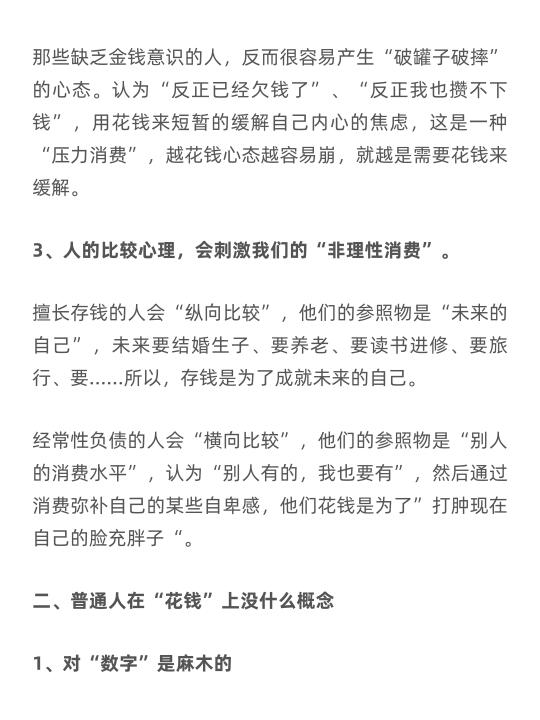 那些缺乏金钱意识的人，反而很容易产生“破罐子破摔”的心态。认为“反正已经欠钱了”、“反正我也攒不下钱”，用花钱来短暂的缓解自己内心的焦虑，这是一种“压力消费”，越花钱心态越容易崩，就越是需要花钱来缓解。

3、人的比较心理，会刺激我们的“非理性消费”。

擅长存钱的人会“纵向比较”，他们的参照物是“未来的自己”，未来要结婚生子、要养老、要读书进修、要旅行、要……所以，存钱是为了成就未来的自己。

经常性负债的人会“横向比较”，他们的参照物是“别人的消费水平”，认为“别人有的，我也要有”，然后通过消费弥补自己的某些自卑感，他们花钱是为了”打肿现在自己的脸充胖子“。

二、普通人在“花钱”上没什么概念

1、对“数字”是麻木的